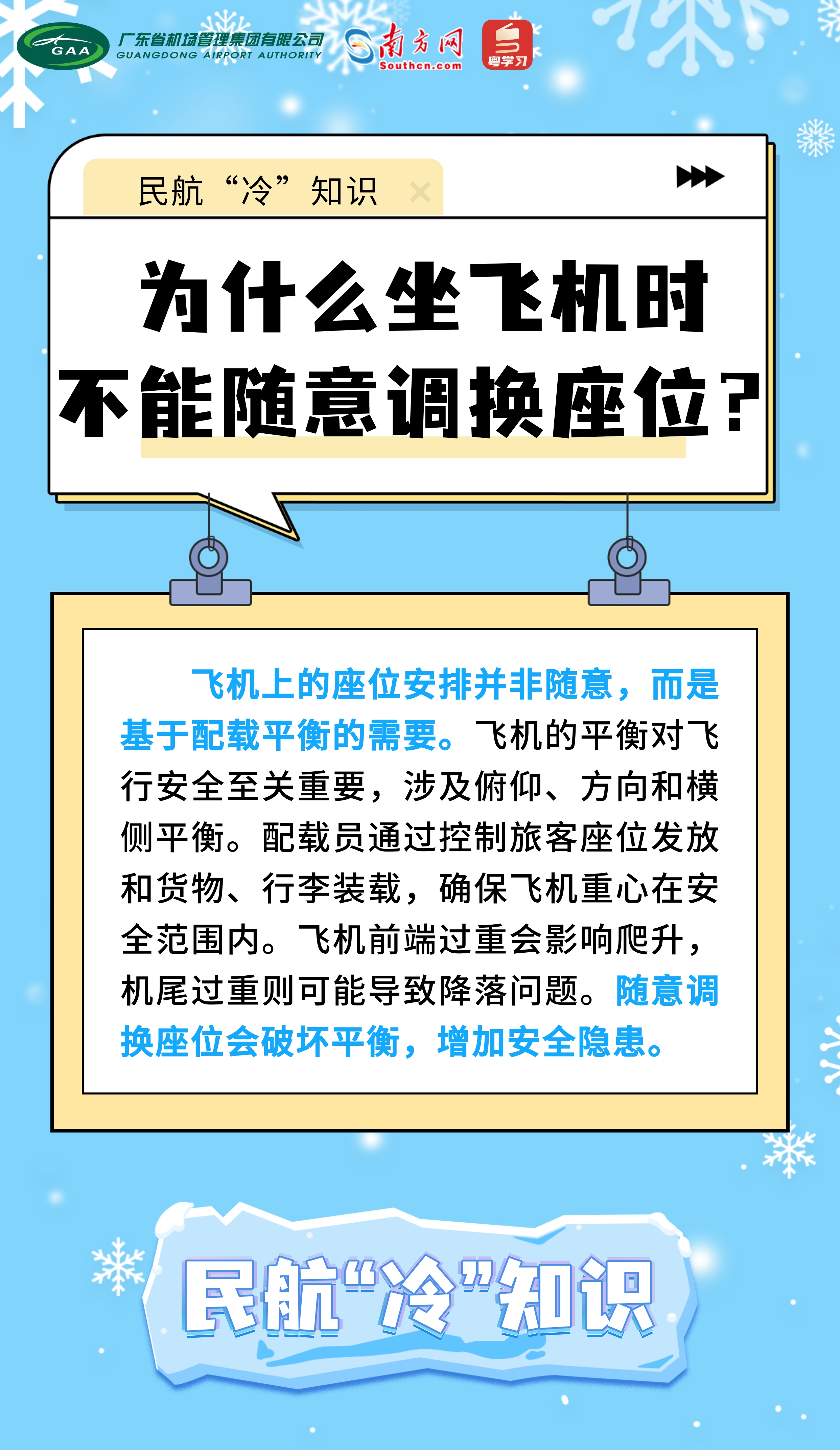 GAA 广东省机场管理集团有限公司 GUANGDONG AIRPORT AUTHORITY

南方网 Southcn.com

粤学习

民航“冷”知识

为什么坐飞机时不能随意调换座位？

飞机上的座位安排并非随意，而是基于配载平衡的需要。飞机的平衡对飞行安全至关重要，涉及俯仰、方向和横侧平衡。配载员通过控制旅客座位发放和货物、行李装载，确保飞机重心在安全范围内。飞机前端过重会影响爬升，机尾过重则可能导致降落问题。随意调换座位会破坏平衡，增加安全隐患。

民航“冷”知识